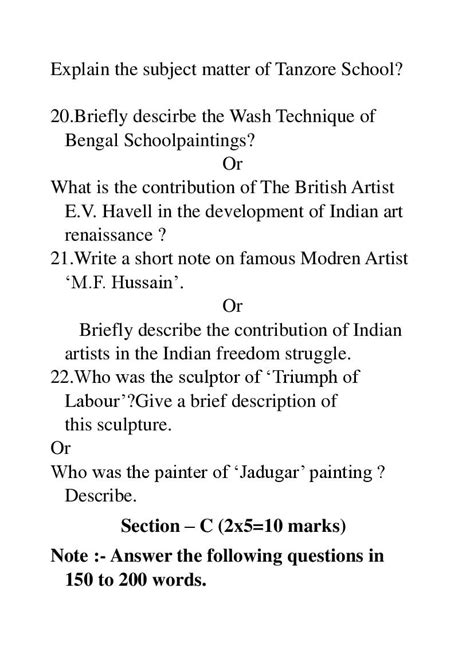 Explain the subject matter of Tanzore School?

20.Briefly descirbe the Wash Technique of Bengal Schoolpaintings?

Or

What is the contribution of The British Artist E.V. Havell in the development of Indian art renaissance ?

21.Write a short note on famous Modren Artist ‘M.F. Hussain’.

Or

Briefly describe the contribution of Indian artists in the Indian freedom struggle.

22.Who was the sculptor of ‘Triumph of Labour’?Give a brief description of this sculpture.

Or

Who was the painter of ‘Jadugar’ painting ? Describe.

Section – C (2x5=10 marks)

Note :- Answer the following questions in 150 to 200 words.